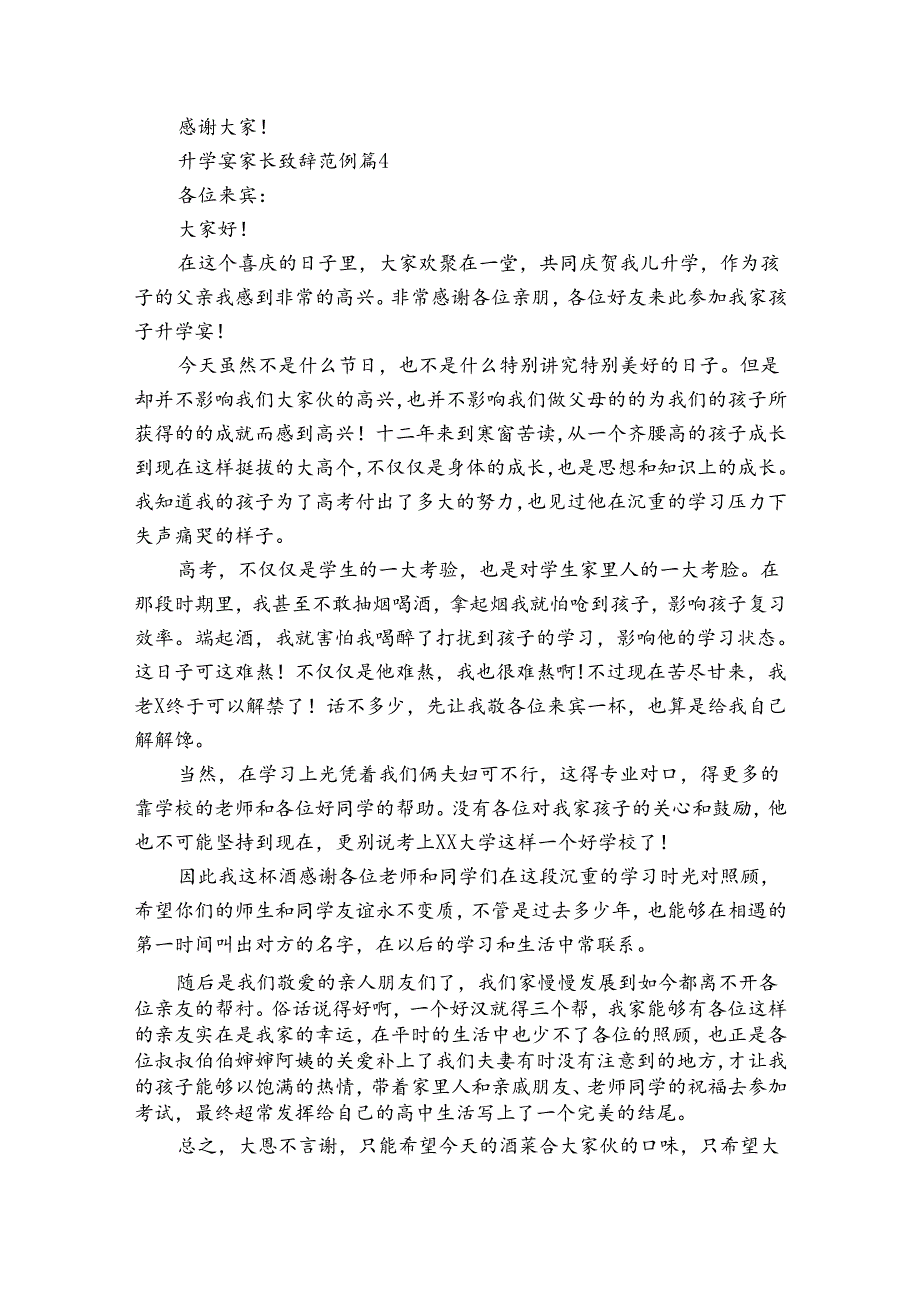 感谢大家！

升学宴家长致辞范例篇4

各位来宾：

大家好！

在这个喜庆的日子里，大家欢聚在一堂，共同庆贺我儿升学，作为孩子的父亲我感到非常的高兴。非常感谢各位亲朋，各位好友来此参加我家孩子升学宴！

今天虽然不是什么节日，也不是什么特别讲究特别美好的日子。但是却并不影响我们大家伙的高兴，也并不影响我们做父母的的为我们的孩子所获得的的成就而感到高兴！十二年来到寒窗苦读，从一个齐腰高的孩子成长到现在这样挺拔的大高个，不仅仅是身体的成长，也是思想和知识上的成长。我知道我的孩子为了高考付出了多大的努力，也见过他在沉重的学习压力下失声痛哭的样子。

高考，不仅仅是学生的一大考验，也是对学生家里人的一大考脸。在那段时期里，我甚至不敢抽烟喝酒，拿起烟我就怕呛到孩子，影响孩子复习效率。端起酒，我就害怕我喝醉了打扰到孩子的学习，影响他的学习状态。这日子可这难熬！不仅仅是他难熬，我也很难熬啊！不过现在苦尽甘来，我老X终于可以解禁了！话不多少，先让我敬各位来宾一杯，也算是给我自己解解馋。

当然，在学习上光凭着我们俩夫妇可不行，这得专业对口，得更多的靠学校的老师和各位好同学的帮助。没有各位对我家孩子的关心和鼓励，他也不可能坚持到现在，更别说考上XX大学这样一个好学校了！

因此我这杯酒感谢各位老师和同学们在这段沉重的学习时光对照顾，希望你们的师生和同学友谊永不变质，不管是过去多少年，也能够在相遇的第一时间叫出对方的名字，在以后的学习和生活中常联系。

随后是我们敬爱的亲人朋友们了，我们家慢慢发展到如今都离不开各位亲友的帮衬。俗话说得好啊，一个好汉就得三个帮，我家能够有各位这样的亲友实在是我家的幸运，在平时的生活中也少不了各位的照顾，也正是各位叔叔伯伯婶婶阿姨的关爱补上了我们夫妻有时没有注意到的地方，才让我的孩子能够以饱满的热情，带着家里人和亲戚朋友、老师同学的祝福去参加考试，最终超常发挥给自己的高中生活写上了一个完美的结尾。

总之，大恩不言谢，只能希望今天的酒菜合大家伙的口味，只希望大